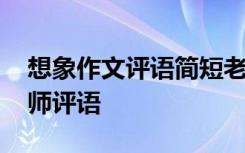 想象作文评语简短老师评语